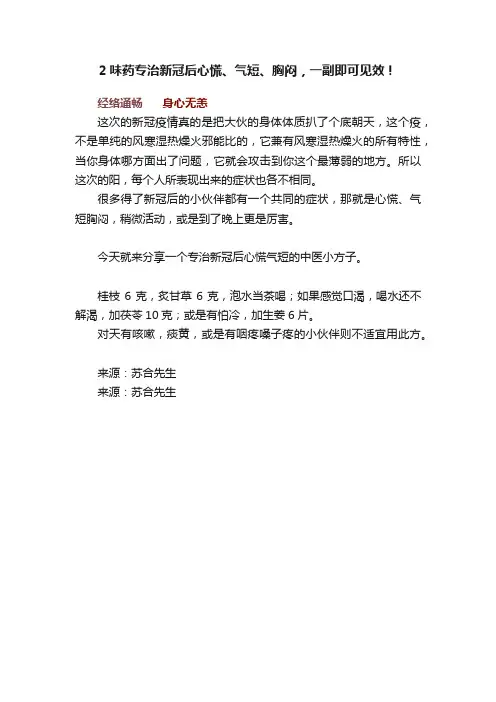 2 味药专治新冠后心慌、气短、胸闷，一副即可见效！

经络通畅　　身心无恙

这次的新冠疫情真的是把大伙的身体体质扒了个底朝天，这个疫，不是单纯的风寒湿热燥火邪能比的，它兼有风寒湿热燥火的所有特性，当你身体哪方面出了问题，它就会攻击到你这个最薄弱的地方。所以这次的阳，每个人所表现出来的症状也各不相同。

很多得了新冠后的小伙伴都有一个共同的症状，那就是心慌、气短胸闷，稍微活动，或是到了晚上更是厉害。

今天就来分享一个专治新冠后心慌气短的中医小方子。

桂枝 6 克，炙甘草 6 克，泡水当茶喝；如果感觉口渴，喝水还不解渴，加茯苓 10 克；或是有怕冷，加生姜 6 片。

对天有咳嗽，痰黄，或是有咽疼嗓子疼的小伙伴则不适宜用此方。

来源：苏合先生
来源：苏合先生